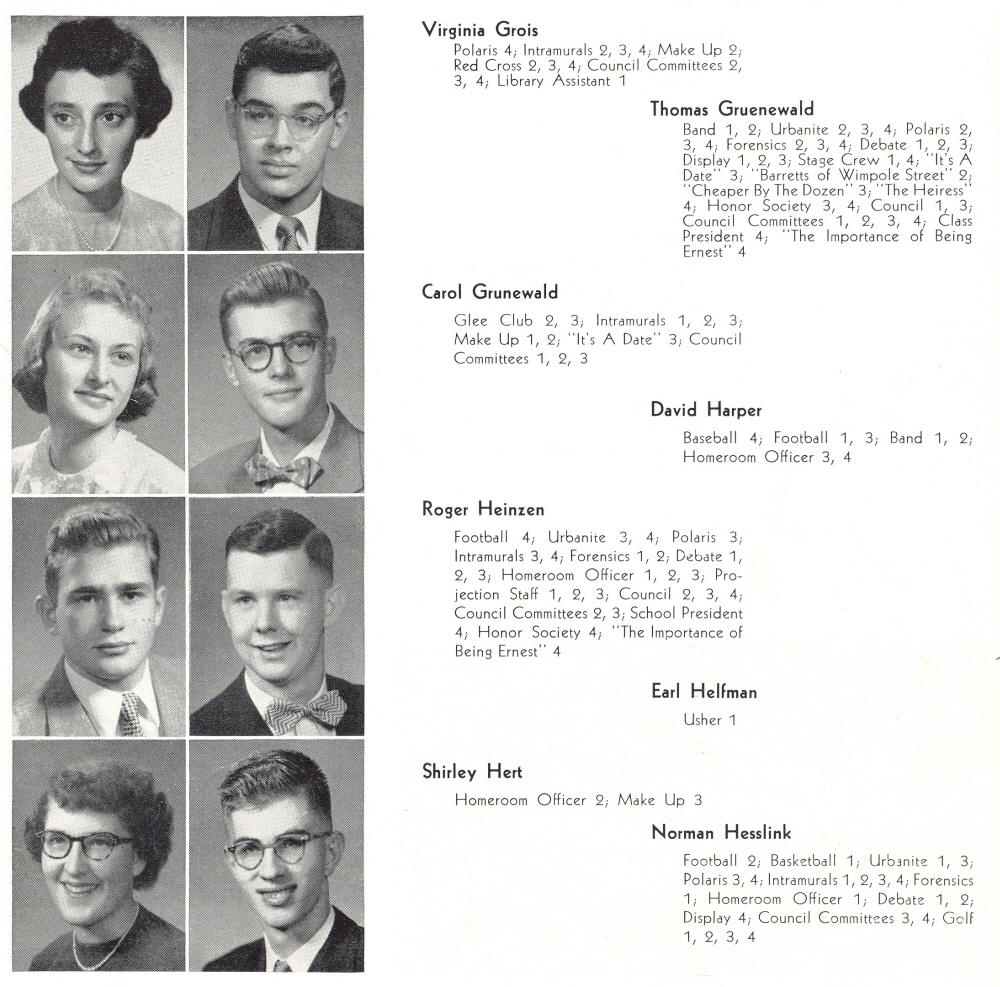 Virginia Grois

Polaris 4; Intramurals 2, 3, 4; Make Up 2; Red Cross 2, 3, 4; Council Committees 2, 3, 4; Library Assistant 1

Thomas Gruenewald

Band 1, 2; Urbanite 2, 3, 4; Polaris 2, 3, 4; Forensics 2, 3, 4; Debate 1, 2, 3; Display 1, 2, 3; Stage Crew 1, 4; "It's A Date" 3; "Barretts of Wimpole Street" 2; "Cheaper By The Dozen" 3; "The Heiress" 4; Honor Society 3, 4; Council 1, 3; Council Committees 1, 2, 3, 4; Class President 4; "The Importance of Being Ernest" 4

Carol Grunewald

Glee Club 2, 3; Intramurals 1, 2, 3; Make Up 1, 2; "It's A Date" 3; Council Committees 1, 2, 3

David Harper

Baseball 4; Football 1, 3; Band 1, 2; Homeroom Officer 3, 4

Roger Heinzen

Football 4; Urbanite 3, 4; Polaris 3; Intramurals 3, 4; Forensics 1, 2; Debate 1, 2, 3; Homeroom Officer 1, 2, 3; Projection Staff 1, 2, 3; Council 2, 3, 4; Council Committees 2, 3; School President 4; Honor Society 4; "The Importance of Being Ernest" 4

Earl Helfman

Usher 1

Shirley Hert

Homeroom Officer 2; Make Up 3

Norman Hesslink

Football 2; Basketball 1; Urbanite 1, 3; Polaris 3, 4; Intramurals 1, 2, 3, 4; Forensics 1; Homeroom Officer 1; Debate 1, 2; Display 4; Council Committees 3, 4; Golf 1, 2, 3, 4